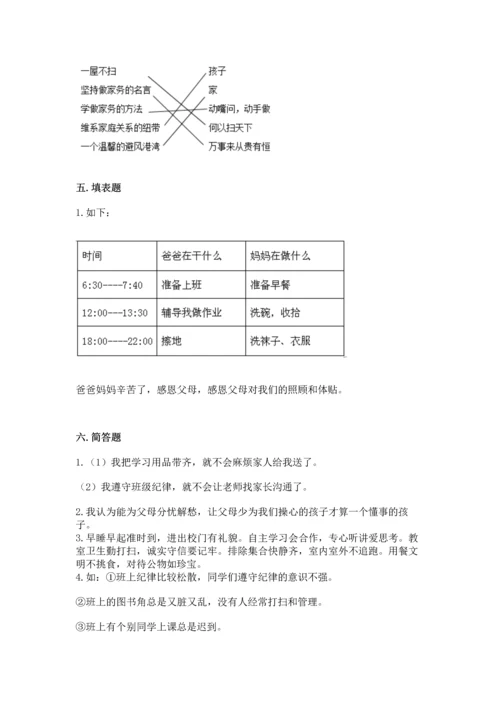 一屋不扫
坚持做家务的名言
学做家务的方法
维系家庭关系的纽带
一个温馨的避风港湾

孩子
家
动嘴问，动手做
何以扫天下
万事来从贵有恒

五. 填表题

1. 如下：

| 时间 | 爸爸在干什么 | 妈妈在做什么 |
|---|---|---|
| 6:30----7:40 | 准备上班 | 准备早餐 |
| 12:00---13:30 | 辅导我做作业 | 洗碗，收拾 |
| 18:00----22:00 | 擦地 | 洗袜子、衣服 |

爸爸妈妈辛苦了，感恩父母，感恩父母对我们的照顾和体贴。

六. 简答题

1.（1）我把学习用品带齐，就不会麻烦家人给我送了。

（2）我遵守班级纪律，就不会让老师找家长沟通了。

2. 我认为能为父母分忧解愁，让父母少为我们操心的孩子才算一个懂事的孩子。
3. 早睡早起准时到，进出校门有礼貌。自主学习会合作，专心听讲爱思考。教室卫生勤打扫，诚实守信要记牢。排除集合快静齐，室内室外不追跑。用餐文明不挑食，对待公物如珍宝。
4. 如：①班上纪律比较松散，同学们遵守纪律的意识不强。

②班上的图书角总是又脏又乱，没有人经常打扫和管理。

③班上有个别同学上课总是迟到。